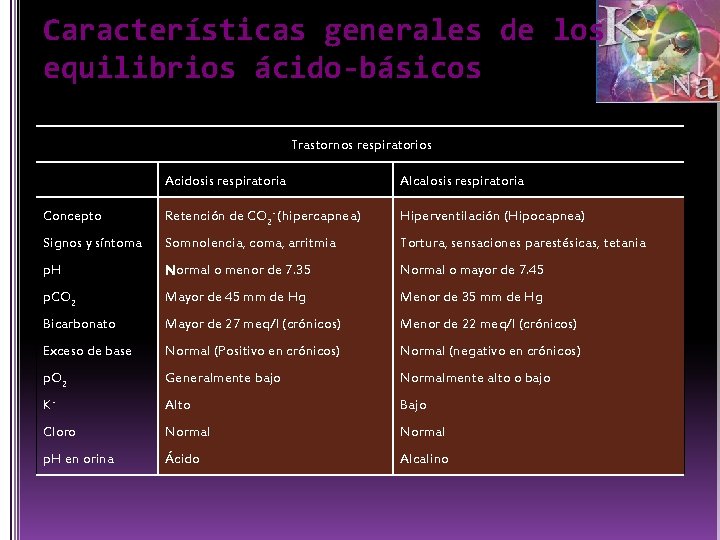 Características generales de los equilibrios ácido-básicos

K Na

| Trastornos respiratorios | | |
|---|---|---|
| | Acidosis respiratoria | Alcalosis respiratoria |
| Concepto | Retención de $CO_2^-$ (hipercapnea) | Hiperventilación (Hipocapnea) |
| Signos y síntoma | Somnolencia, coma, arritmia | Tortura, sensaciones parestésicas, tetania |
| pH | Normal o menor de 7.35 | Normal o mayor de 7.45 |
| $pCO_2$ | Mayor de 45 mm de Hg | Menor de 35 mm de Hg |
| Bicarbonato | Mayor de 27 meq/l (crónicos) | Menor de 22 meq/l (crónicos) |
| Exceso de base | Normal (Positivo en crónicos) | Normal (negativo en crónicos) |
| $pO_2$ | Generalmente bajo | Normalmente alto o bajo |
| $K^-$ | Alto | Bajo |
| Cloro | Normal | Normal |
| pH en orina | Ácido | Alcalino |